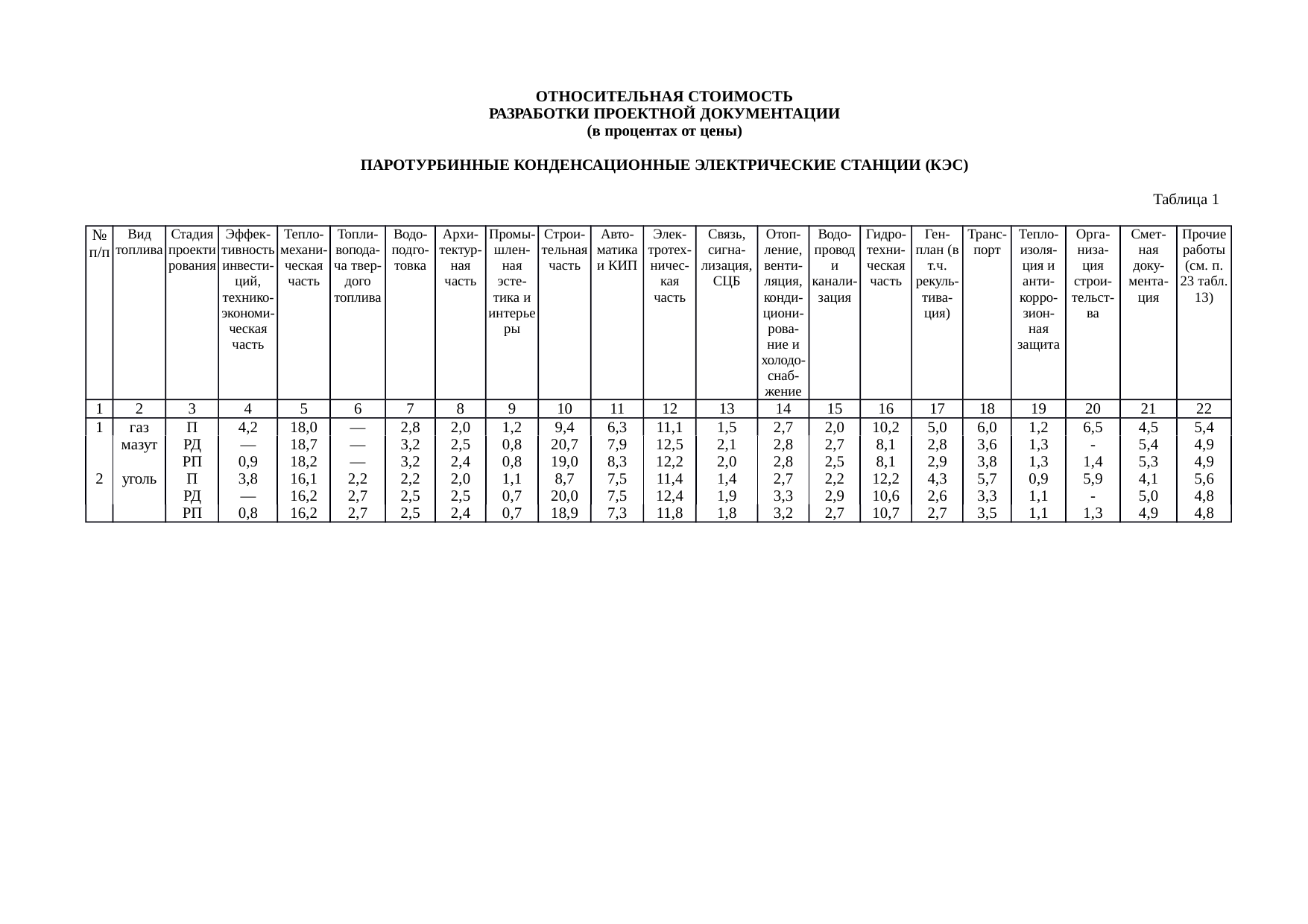 ОТНОСИТЕЛЬНАЯ СТОИМОСТЬ
РАЗРАБОТКИ ПРОЕКТНОЙ ДОКУМЕНТАЦИИ
(в процентах от цены)

ПАРОТУРБИННЫЕ КОНДЕНСАЦИОННЫЕ ЭЛЕКТРИЧЕСКИЕ СТАНЦИИ (КЭС)

Таблица 1

| № п/п | Вид топлива | Стадия проектирования | Эффективность инвестиций, технико-экономическая часть | Тепломеханическая часть | Топливоподача твердого топлива | Водоподготовка | Архитектурная часть | Промышленная эстетика и интерьеры | Строительная часть | Автоматика и КИП | Электротехническая часть | Связь, сигнализация, СЦБ | Отопление, вентиляция, кондиционирование и холодоснабжение | Водопровод и канализация | Гидротехническая часть | Генплан (в т.ч. рекультивация) | Транспорт | Теплоизоляция и антикоррозионная защита | Организация строительства | Сметная документация | Прочие работы (см. п. 23 табл. 13) |
|---|---|---|---|---|---|---|---|---|---|---|---|---|---|---|---|---|---|---|---|---|---|
| 1 | 2 | 3 | 4 | 5 | 6 | 7 | 8 | 9 | 10 | 11 | 12 | 13 | 14 | 15 | 16 | 17 | 18 | 19 | 20 | 21 | 22 |
| 1 | газ | П | 4,2 | 18,0 | — | 2,8 | 2,0 | 1,2 | 9,4 | 6,3 | 11,1 | 1,5 | 2,7 | 2,0 | 10,2 | 5,0 | 6,0 | 1,2 | 6,5 | 4,5 | 5,4 |
| | мазут | РД | — | 18,7 | — | 3,2 | 2,5 | 0,8 | 20,7 | 7,9 | 12,5 | 2,1 | 2,8 | 2,7 | 8,1 | 2,8 | 3,6 | 1,3 | - | 5,4 | 4,9 |
| | | РП | 0,9 | 18,2 | — | 3,2 | 2,4 | 0,8 | 19,0 | 8,3 | 12,2 | 2,0 | 2,8 | 2,5 | 8,1 | 2,9 | 3,8 | 1,3 | 1,4 | 5,3 | 4,9 |
| 2 | уголь | П | 3,8 | 16,1 | 2,2 | 2,2 | 2,0 | 1,1 | 8,7 | 7,5 | 11,4 | 1,4 | 2,7 | 2,2 | 12,2 | 4,3 | 5,7 | 0,9 | 5,9 | 4,1 | 5,6 |
| | | РД | — | 16,2 | 2,7 | 2,5 | 2,5 | 0,7 | 20,0 | 7,5 | 12,4 | 1,9 | 3,3 | 2,9 | 10,6 | 2,6 | 3,3 | 1,1 | - | 5,0 | 4,8 |
| | | РП | 0,8 | 16,2 | 2,7 | 2,5 | 2,4 | 0,7 | 18,9 | 7,3 | 11,8 | 1,8 | 3,2 | 2,7 | 10,7 | 2,7 | 3,5 | 1,1 | 1,3 | 4,9 | 4,8 |